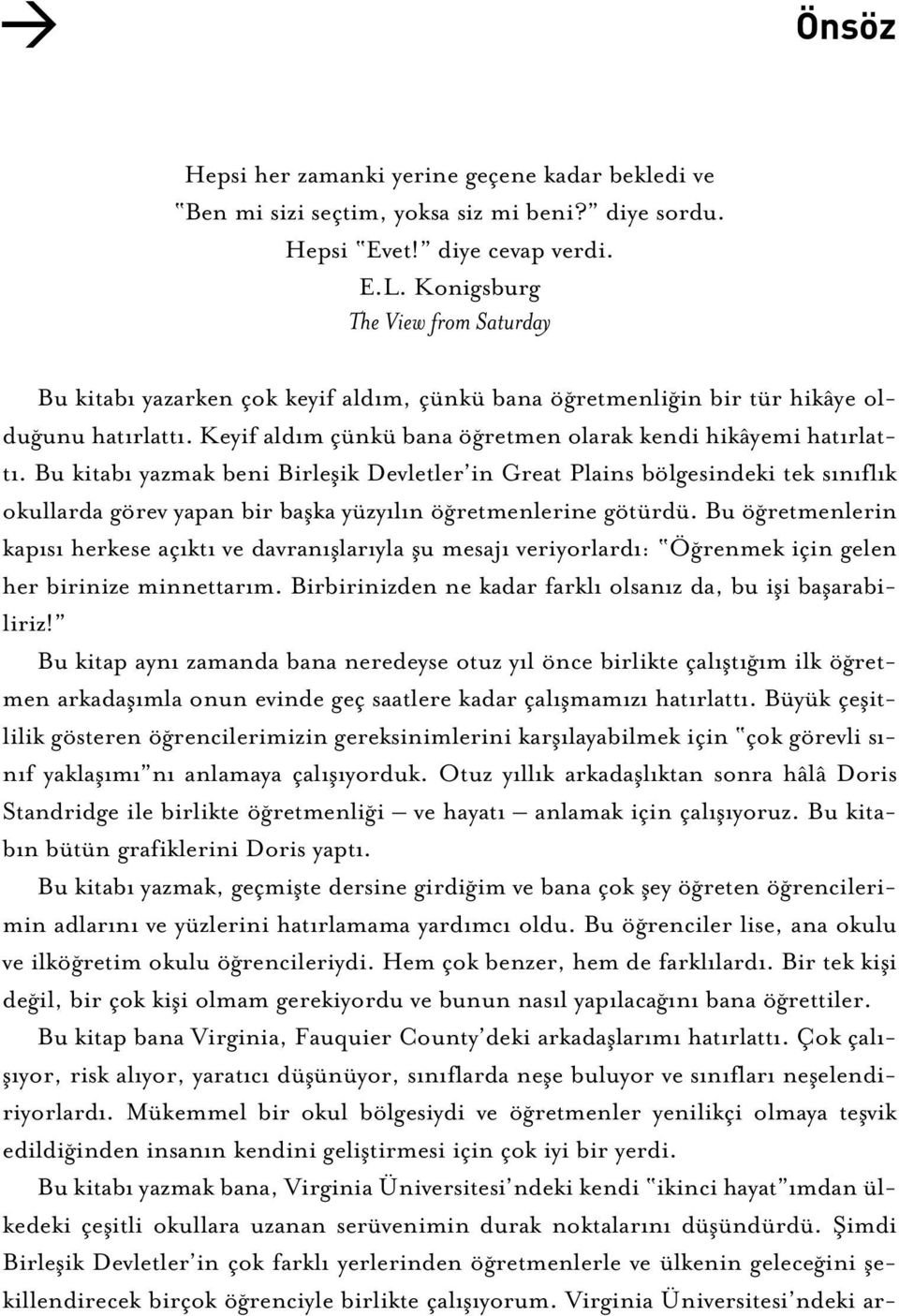 Önsöz

Hepsi her zamanki yerine geçene kadar bekledi ve "Ben mi sizi seçtim, yoksa siz mi beni?" diye sordu. Hepsi "Evet!" diye cevap verdi.
E.L. Konigsburg
The View from Saturday

Bu kitabı yazarken çok keyif aldım, çünkü bana öğretmenliğin bir tür hikâye olduğunu hatırlattı. Keyif aldım çünkü bana öğretmen olarak kendi hikâyemi hatırlattı. Bu kitabı yazmak beni Birleşik Devletler'in Great Plains bölgesindeki tek sınıflık okullarda görev yapan bir başka yüzyılın öğretmenlerine götürdü. Bu öğretmenlerin kapısı herkese açıktı ve davranışlarıyla şu mesajı veriyorlardı: "Öğrenmek için gelen her birinize minnettarım. Birbirinizden ne kadar farklı olsanız da, bu işi başarabiliriz!"

Bu kitap aynı zamanda bana neredeyse otuz yıl önce birlikte çalıştığım ilk öğretmen arkadaşımla onun evinde geç saatlere kadar çalışmamızı hatırlattı. Büyük çeşitlilik gösteren öğrencilerimizin gereksinimlerini karşılayabilmek için "çok görevli sınıf yaklaşımı"nı anlamaya çalışıyorduk. Otuz yıllık arkadaşlıktan sonra hâlâ Doris Standridge ile birlikte öğretmenliği – ve hayatı – anlamak için çalışıyoruz. Bu kitabın bütün grafiklerini Doris yaptı.

Bu kitabı yazmak, geçmişte dersine girdiğim ve bana çok şey öğreten öğrencilerimin adlarını ve yüzlerini hatırlamama yardımcı oldu. Bu öğrenciler lise, ana okulu ve ilköğretim okulu öğrencileriydi. Hem çok benzer, hem de farklılardı. Bir tek kişi değil, bir çok kişi olmam gerekiyordu ve bunun nasıl yapılacağını bana öğrettiler.

Bu kitap bana Virginia, Fauquier County'deki arkadaşlarımı hatırlattı. Çok çalışıyor, risk alıyor, yaratıcı düşünüyor, sınıflarda neşe buluyor ve sınıfları neşelendiriyorlardı. Mükemmel bir okul bölgesiydi ve öğretmenler yenilikçi olmaya teşvik edildiğinden insanın kendini geliştirmesi için çok iyi bir yerdi.

Bu kitabı yazmak bana, Virginia Üniversitesi'ndeki kendi "ikinci hayat"ımdan ülkedeki çeşitli okullara uzanan serüvenimin durak noktalarını düşündürdü. Şimdi Birleşik Devletler'in çok farklı yerlerinden öğretmenlerle ve ülkenin geleceğini şekillendirecek birçok öğrenciyle birlikte çalışıyorum. Virginia Üniversitesi'ndeki ar-